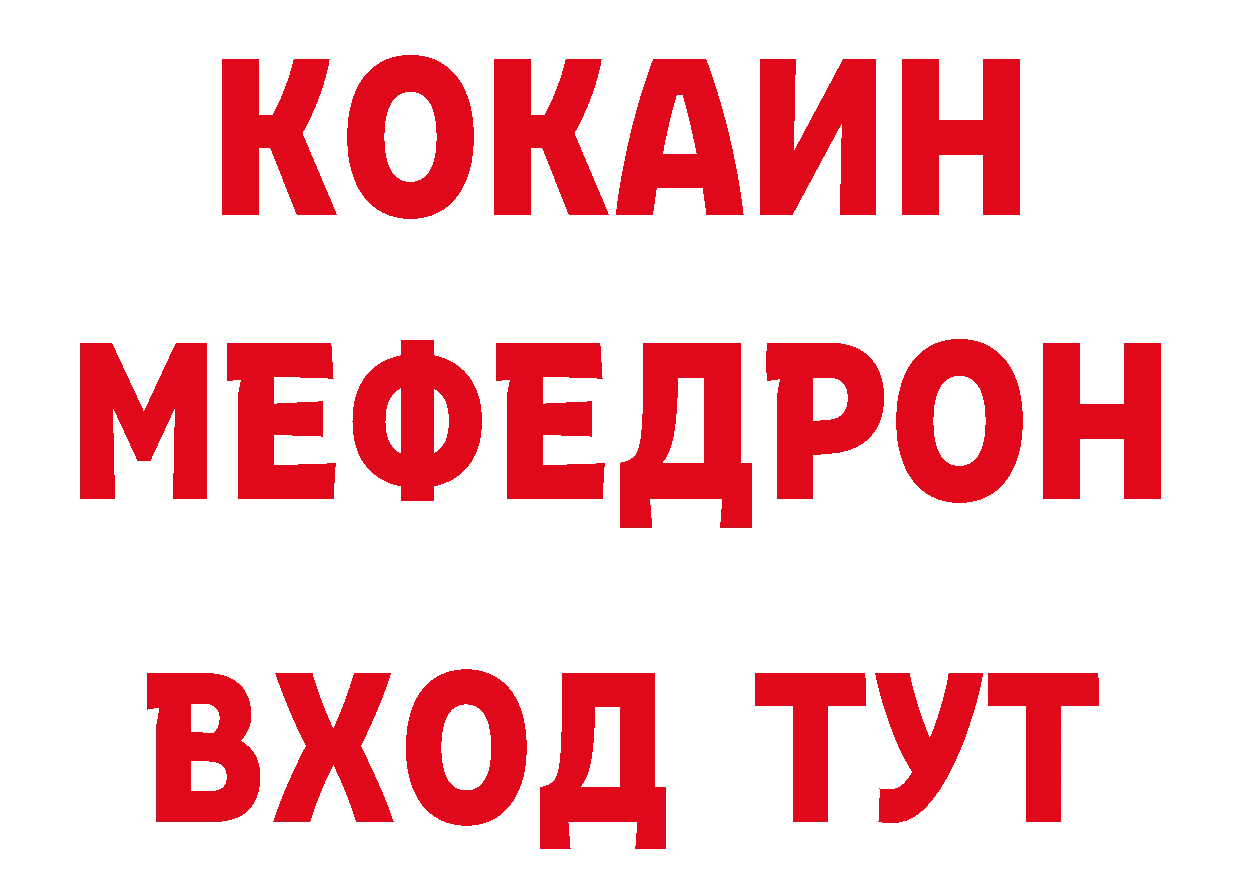 КОКАИН
МЕФЕДРОН
ВХОД ТУТ